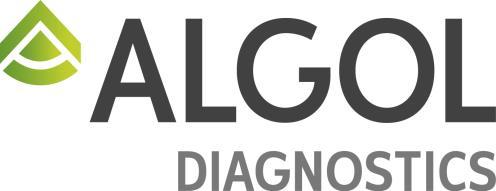 ALGOL
DIAGNOSTICS